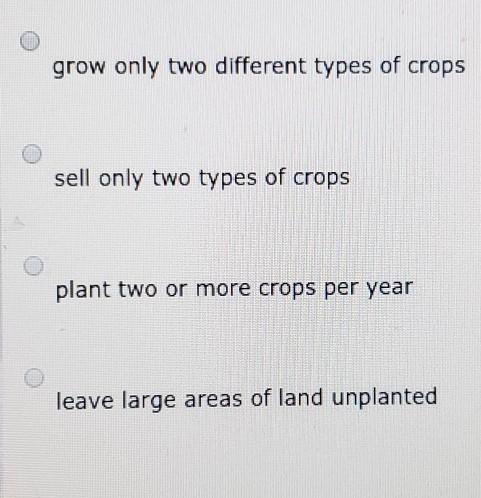 grow only two different types of crops

sell only two types of crops

plant two or more crops per year

leave large areas of land unplanted